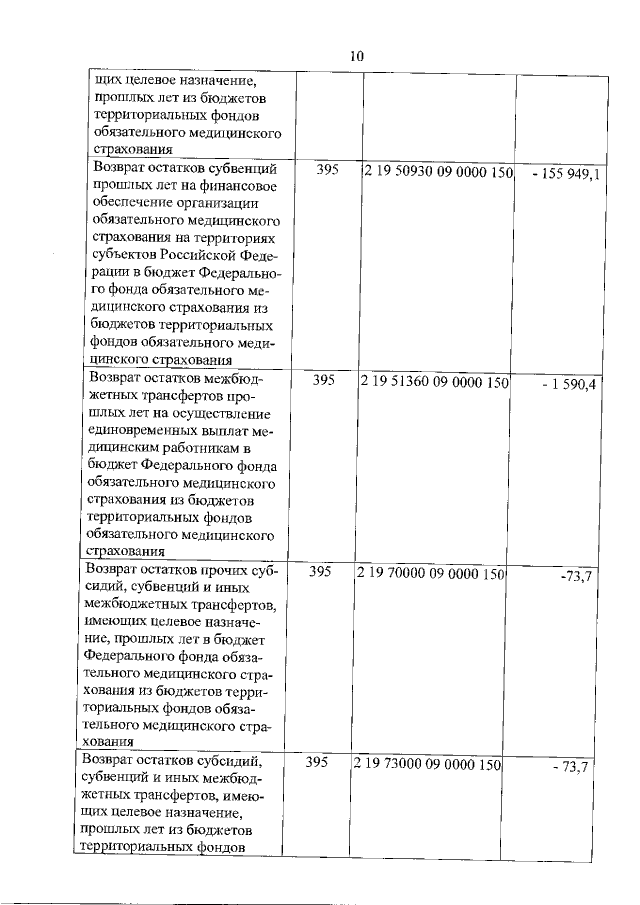 10

| | | | |
|---|---|---|---|
| щих целевое назначение, прошлых лет из бюджетов территориальных фондов обязательного медицинского страхования | | | |
| Возврат остатков субвенций прошлых лет на финансовое обеспечение организации обязательного медицинского страхования на территориях субъектов Российской Федерации в бюджет Федерального фонда обязательного медицинского страхования из бюджетов территориальных фондов обязательного медицинского страхования | 395 | 2 19 50930 09 0000 150 | - 155 949,1 |
| Возврат остатков межбюджетных трансфертов прошлых лет на осуществление единовременных выплат медицинским работникам в бюджет Федерального фонда обязательного медицинского страхования из бюджетов территориальных фондов обязательного медицинского страхования | 395 | 2 19 51360 09 0000 150 | - 1 590,4 |
| Возврат остатков прочих субсидий, субвенций и иных межбюджетных трансфертов, имеющих целевое назначение, прошлых лет в бюджет Федерального фонда обязательного медицинского страхования из бюджетов территориальных фондов обязательного медицинского страхования | 395 | 2 19 70000 09 0000 150 | -73,7 |
| Возврат остатков субсидий, субвенций и иных межбюджетных трансфертов, имеющих целевое назначение, прошлых лет из бюджетов территориальных фондов | 395 | 2 19 73000 09 0000 150 | - 73,7 |